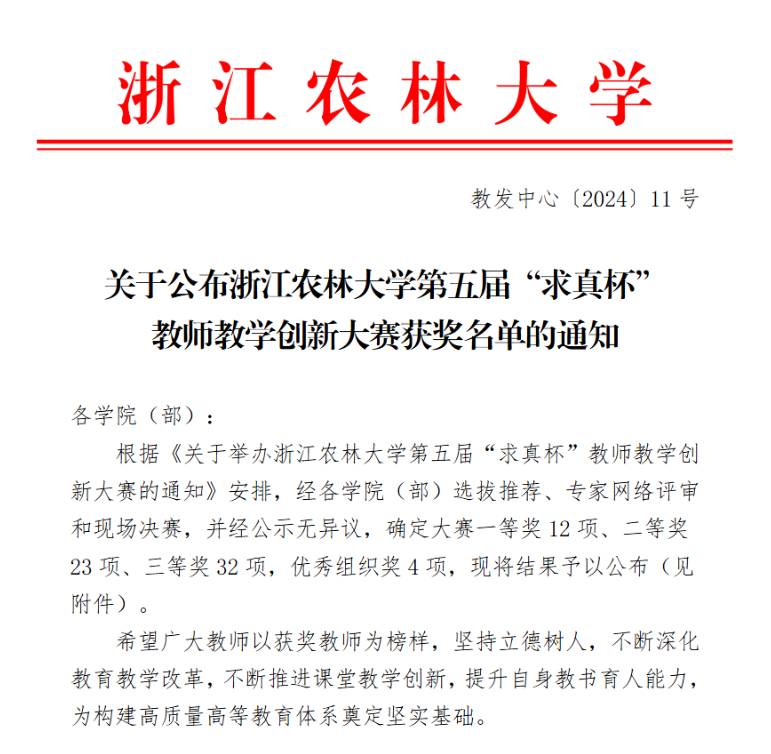 浙江农林大学

教发中心〔2024〕11号

关于公布浙江农林大学第五届“求真杯”教师教学创新大赛获奖名单的通知

各学院（部）：

根据《关于举办浙江农林大学第五届“求真杯”教师教学创新大赛的通知》安排，经各学院（部）选拔推荐、专家网络评审和现场决赛，并经公示无异议，确定大赛一等奖12项、二等奖23项、三等奖32项，优秀组织奖4项，现将结果予以公布（见附件）。

希望广大教师以获奖教师为榜样，坚持立德树人，不断深化教育教学改革，不断推进课堂教学创新，提升自身教书育人能力，为构建高质量高等教育体系奠定坚实基础。